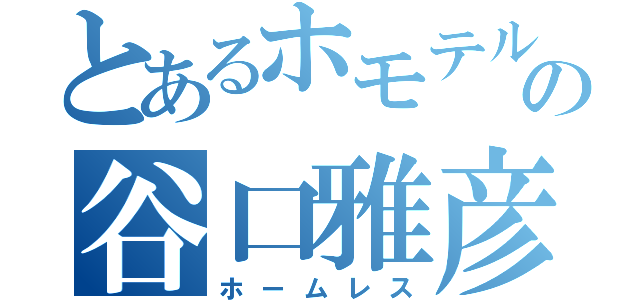 とあるホモテルの
谷口雅彦
ホームレス